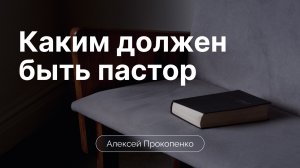 Каким должен быть пастор

Алексей Прокопенко